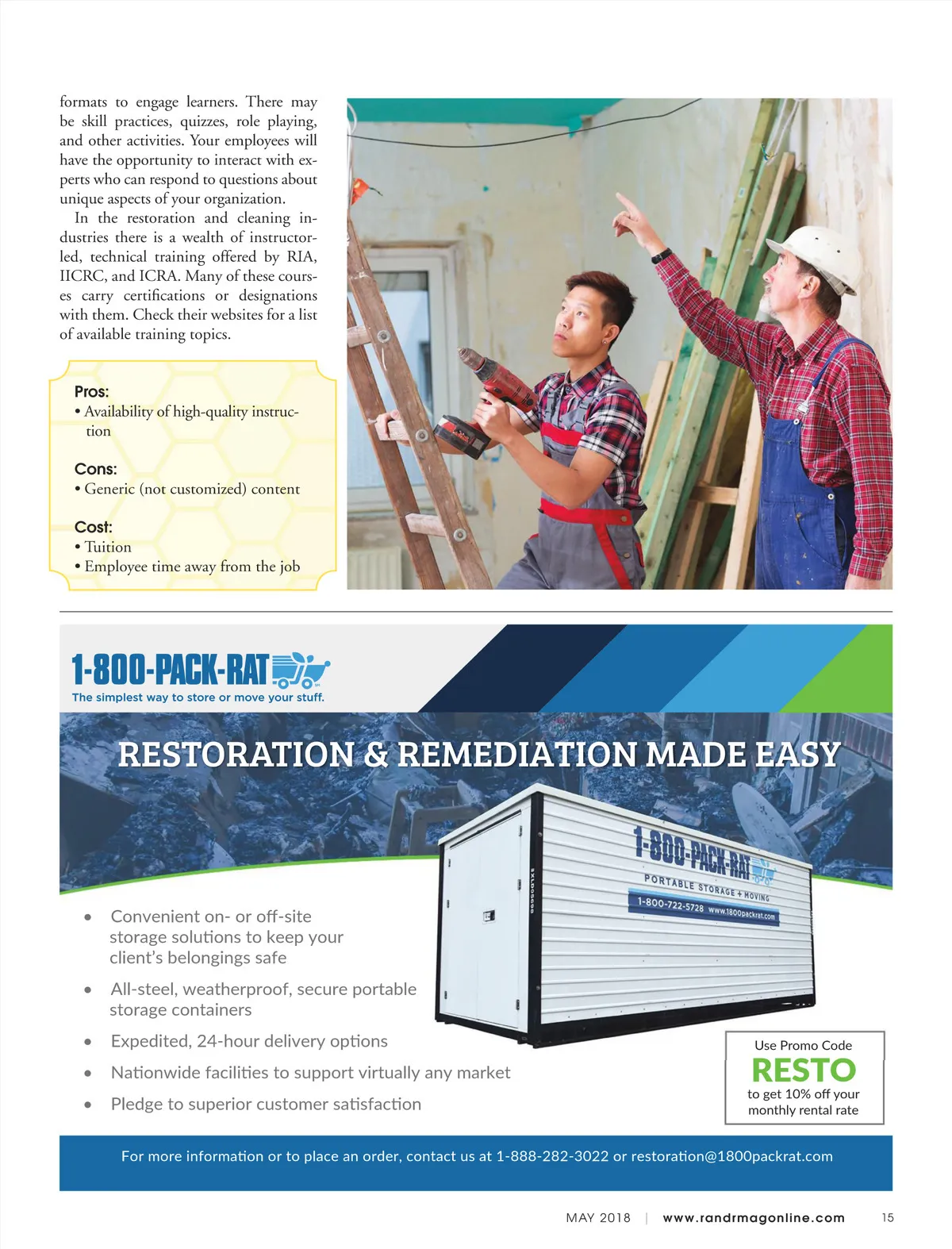 formats to engage learners. There may be skill practices, quizzes, role playing, and other activities. Your employees will have the opportunity to interact with experts who can respond to questions about unique aspects of your organization.

In the restoration and cleaning industries there is a wealth of instructor-led, technical training offered by RIA, IICRC, and ICRA. Many of these courses carry certifications or designations with them. Check their websites for a list of available training topics.

Pros:
• Availability of high-quality instruction

Cons:
• Generic (not customized) content

Cost:
• Tuition
• Employee time away from the job

1-800-PACK-RAT
The simplest way to store or move your stuff.

RESTORATION & REMEDIATION MADE EASY

1-800-PACK-RAT
PORTABLE STORAGE + MOVING
1-800-722-5728 www.1800packrat.com

• Convenient on- or off-site storage solutions to keep your client's belongings safe
• All-steel, weatherproof, secure portable storage containers
• Expedited, 24-hour delivery options
• Nationwide facilities to support virtually any market
• Pledge to superior customer satisfaction

Use Promo Code
RESTO
to get 10% off your monthly rental rate

For more information or to place an order, contact us at 1-888-282-3022 or restoration@1800packrat.com

MAY 2018 | www.randrmagonline.com 15